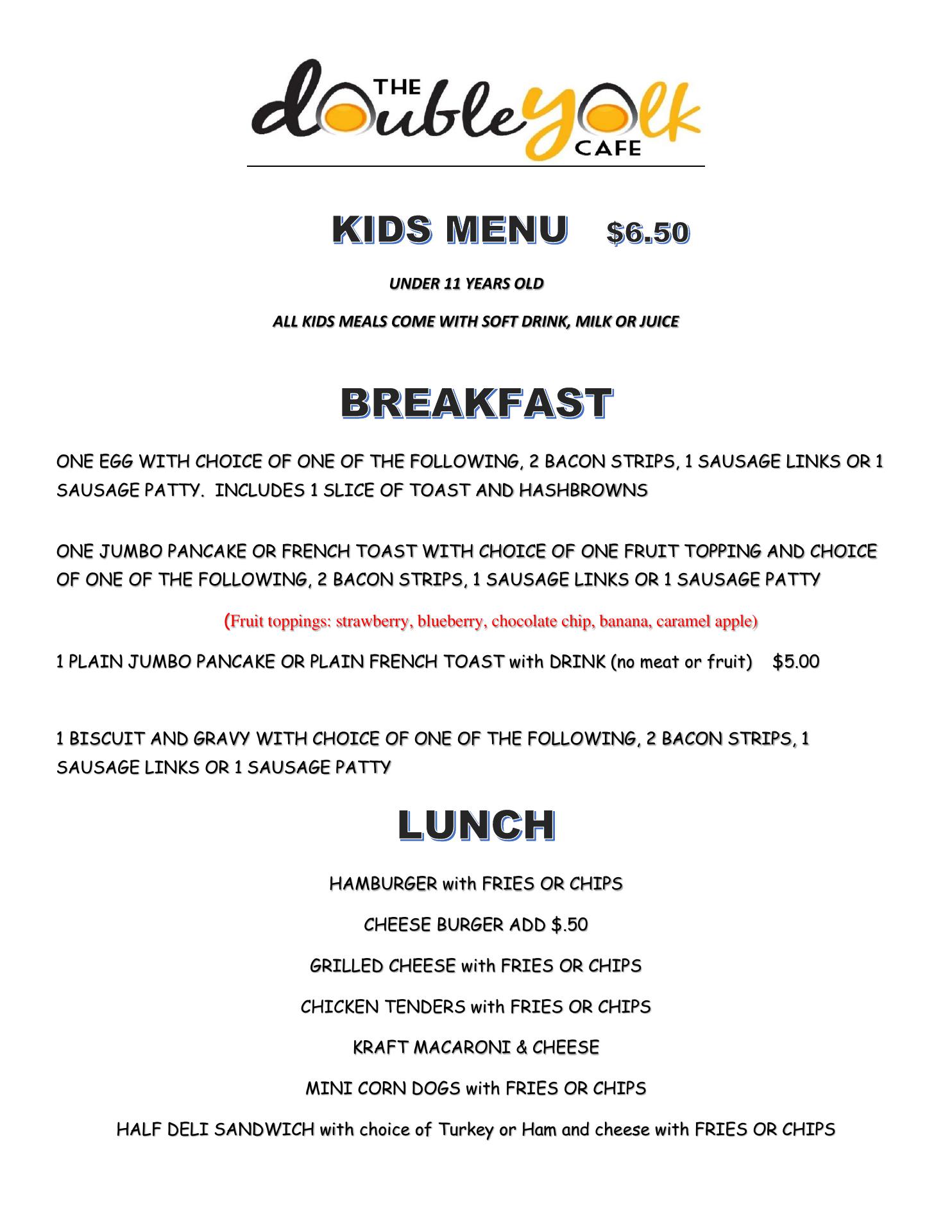 THE double yolk CAFE

KIDS MENU $6.50

UNDER 11 YEARS OLD

ALL KIDS MEALS COME WITH SOFT DRINK, MILK OR JUICE

BREAKFAST

ONE EGG WITH CHOICE OF ONE OF THE FOLLOWING, 2 BACON STRIPS, 1 SAUSAGE LINKS OR 1 SAUSAGE PATTY. INCLUDES 1 SLICE OF TOAST AND HASHBROWNS

ONE JUMBO PANCAKE OR FRENCH TOAST WITH CHOICE OF ONE FRUIT TOPPING AND CHOICE OF ONE OF THE FOLLOWING, 2 BACON STRIPS, 1 SAUSAGE LINKS OR 1 SAUSAGE PATTY

(Fruit toppings: strawberry, blueberry, chocolate chip, banana, caramel apple)

1 PLAIN JUMBO PANCAKE OR PLAIN FRENCH TOAST with DRINK (no meat or fruit) $5.00

1 BISCUIT AND GRAVY WITH CHOICE OF ONE OF THE FOLLOWING, 2 BACON STRIPS, 1 SAUSAGE LINKS OR 1 SAUSAGE PATTY

LUNCH

HAMBURGER with FRIES OR CHIPS

CHEESE BURGER ADD $.50

GRILLED CHEESE with FRIES OR CHIPS

CHICKEN TENDERS with FRIES OR CHIPS

KRAFT MACARONI & CHEESE

MINI CORN DOGS with FRIES OR CHIPS

HALF DELI SANDWICH with choice of Turkey or Ham and cheese with FRIES OR CHIPS